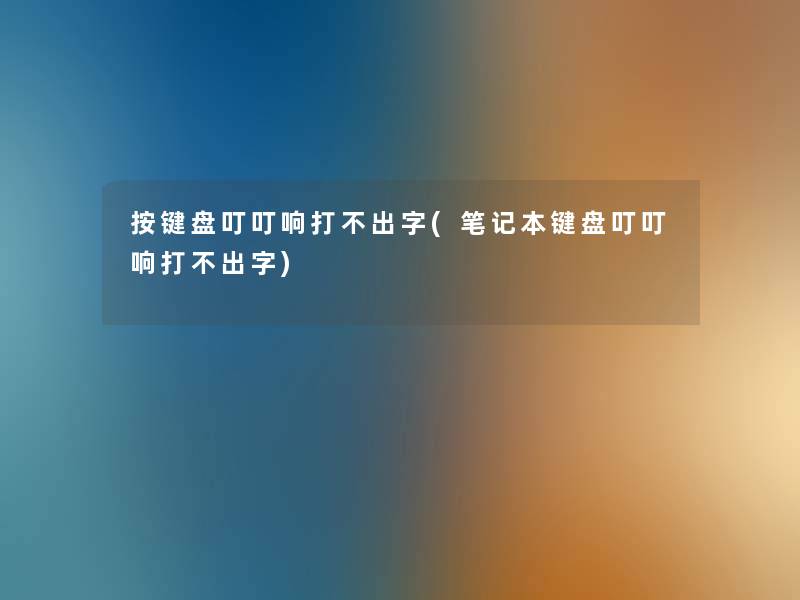 按键盘叮叮响打不出字(笔记本键盘叮叮响打不出字)